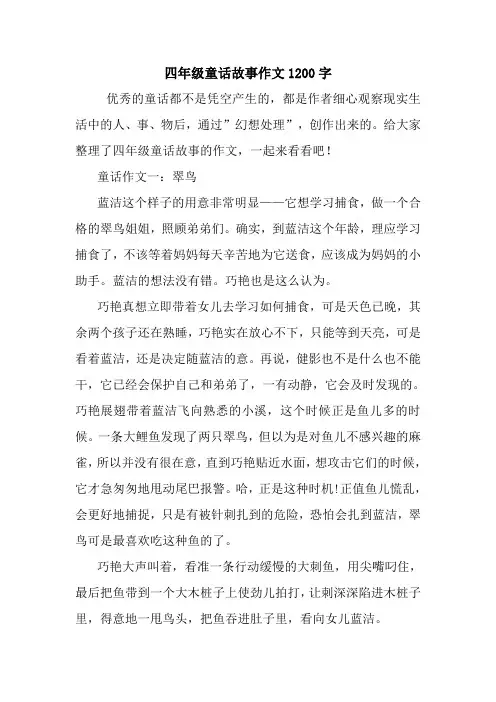 四年级童话故事作文1200字

优秀的童话都不是凭空产生的，都是作者细心观察现实生活中的人、事、物后，通过”幻想处理”，创作出来的。给大家整理了四年级童话故事的作文，一起来看看吧！

童话作文一：翠鸟

蓝洁这个样子的用意非常明显——它想学习捕食，做一个合格的翠鸟姐姐，照顾弟弟们。确实，到蓝洁这个年龄，理应学习捕食了，不该等着妈妈每天辛苦地为它送食，应该成为妈妈的小助手。蓝洁的想法没有错。巧艳也是这么认为。

巧艳真想立即带着女儿去学习如何捕食，可是天色已晚，其余两个孩子还在熟睡，巧艳实在放心不下，只能等到天亮，可是看着蓝洁，还是决定随蓝洁的意。再说，健影也不是什么也不能干，它已经会保护自己和弟弟了，一有动静，它会及时发现的。巧艳展翅带着蓝洁飞向熟悉的小溪，这个时候正是鱼儿多的时候。一条大鲤鱼发现了两只翠鸟，但以为是对鱼儿不感兴趣的麻雀，所以并没有很在意，直到巧艳贴近水面，想攻击它们的时候，它才急匆匆地甩动尾巴报警。哈，正是这种时机！正值鱼儿慌乱，会更好地捕捉，只是有被针刺扎到的危险，恐怕会扎到蓝洁，翠鸟可是最喜欢吃这种鱼的了。

巧艳大声叫着，看准一条行动缓慢的大刺鱼，用尖嘴叼住，最后把鱼带到一个大木桩子上使劲儿拍打，让刺深深陷进木桩子里，得意地一甩鸟头，把鱼吞进肚子里，看向女儿蓝洁。